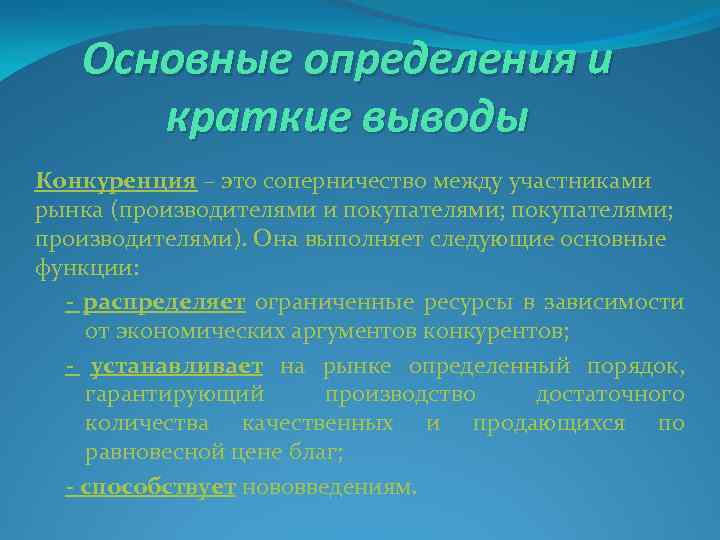 Основные определения и краткие выводы

Конкуренция – это соперничество между участниками рынка (производителями и покупателями; покупателями; производителями). Она выполняет следующие основные функции:

- распределяет ограниченные ресурсы в зависимости от экономических аргументов конкурентов;

- устанавливает на рынке определенный порядок, гарантирующий производство достаточного количества качественных и продающихся по равновесной цене благ;

- способствует нововведениям.